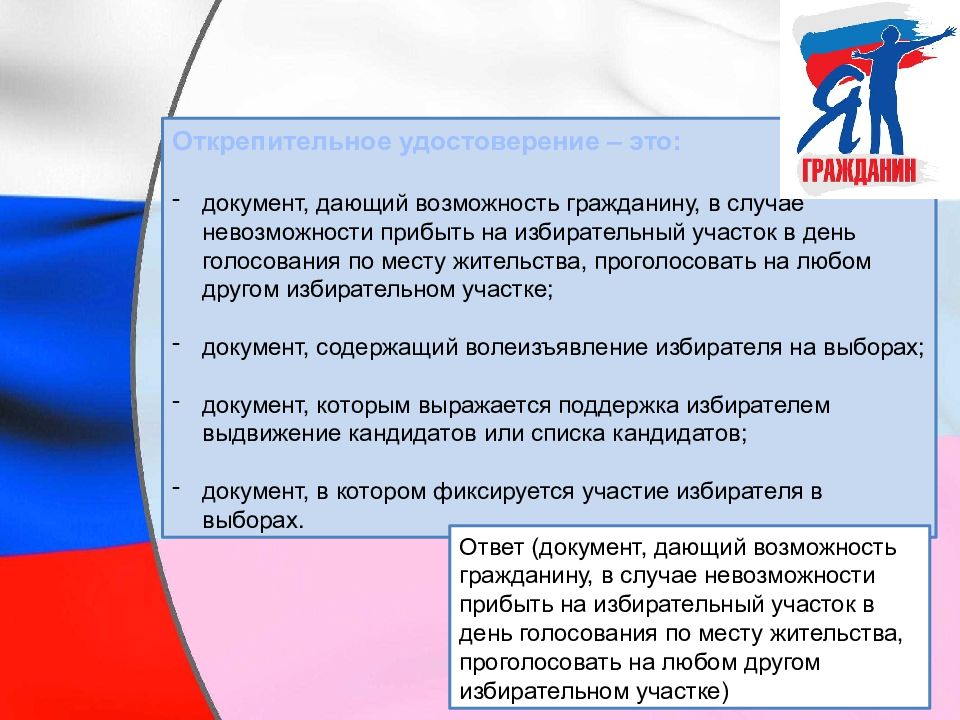 Я ГРАЖДАНИН

Открепительное удостоверение – это:

- документ, дающий возможность гражданину, в случае невозможности прибыть на избирательный участок в день голосования по месту жительства, проголосовать на любом другом избирательном участке;

- документ, содержащий волеизъявление избирателя на выборах;

- документ, которым выражается поддержка избирателем выдвижение кандидатов или списка кандидатов;

- документ, в котором фиксируется участие избирателя в выборах.

Ответ (документ, дающий возможность гражданину, в случае невозможности прибыть на избирательный участок в день голосования по месту жительства, проголосовать на любом другом избирательном участке)